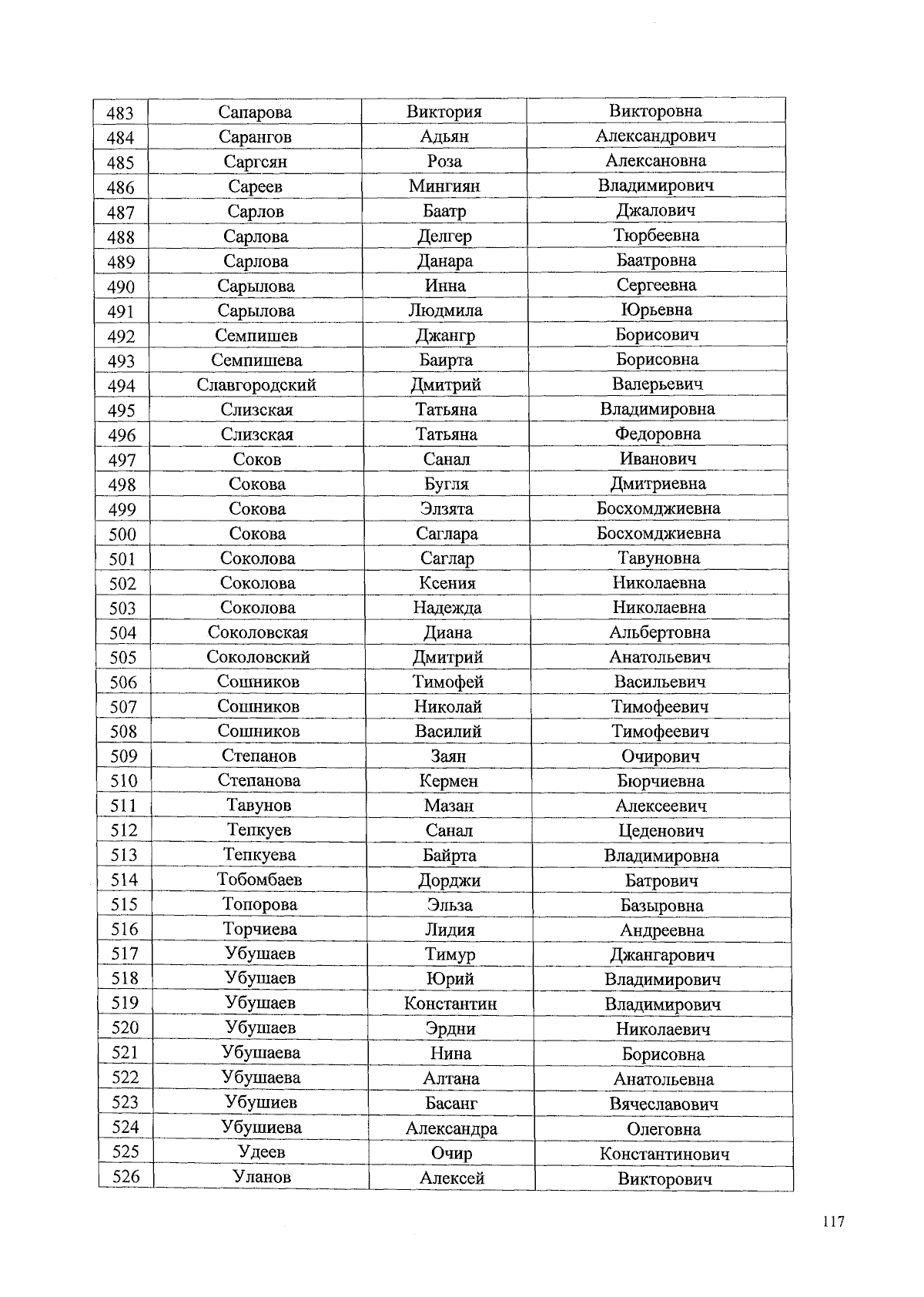 | 483 | Сапарова | Виктория | Викторовна |
|---|---|---|---|
| 484 | Сарангов | Адьян | Александрович |
| 485 | Саргсян | Роза | Алексановна |
| 486 | Сареев | Мингиян | Владимирович |
| 487 | Сарлов | Баатр | Джалович |
| 488 | Сарлова | Делгер | Тюрбеевна |
| 489 | Сарлова | Данара | Баатровна |
| 490 | Сарылова | Инна | Сергеевна |
| 491 | Сарылова | Людмила | Юрьевна |
| 492 | Семпишев | Джангр | Борисович |
| 493 | Семпишева | Баирта | Борисовна |
| 494 | Славгородский | Дмитрий | Валерьевич |
| 495 | Слизская | Татьяна | Владимировна |
| 496 | Слизская | Татьяна | Федоровна |
| 497 | Соков | Санал | Иванович |
| 498 | Сокова | Бугля | Дмитриевна |
| 499 | Сокова | Элзята | Босхомджиевна |
| 500 | Сокова | Саглара | Босхомджиевна |
| 501 | Соколова | Саглар | Тавуновна |
| 502 | Соколова | Ксения | Николаевна |
| 503 | Соколова | Надежда | Николаевна |
| 504 | Соколовская | Диана | Альбертовна |
| 505 | Соколовский | Дмитрий | Анатольевич |
| 506 | Сошников | Тимофей | Васильевич |
| 507 | Сошников | Николай | Тимофеевич |
| 508 | Сошников | Василий | Тимофеевич |
| 509 | Степанов | Заян | Очирович |
| 510 | Степанова | Кермен | Бюрчиевна |
| 511 | Тавунов | Мазан | Алексеевич |
| 512 | Тепкуев | Санал | Цеденович |
| 513 | Тепкуева | Байрта | Владимировна |
| 514 | Тобомбаев | Дорджи | Батрович |
| 515 | Топорова | Эльза | Базыровна |
| 516 | Торчиева | Лидия | Андреевна |
| 517 | Убушаев | Тимур | Джангарович |
| 518 | Убушаев | Юрий | Владимирович |
| 519 | Убушаев | Константин | Владимирович |
| 520 | Убушаев | Эрдни | Николаевич |
| 521 | Убушаева | Нина | Борисовна |
| 522 | Убушаева | Алтана | Анатольевна |
| 523 | Убушиев | Басанг | Вячеславович |
| 524 | Убушиева | Александра | Олеговна |
| 525 | Удеев | Очир | Константинович |
| 526 | Уланов | Алексей | Викторович |

117